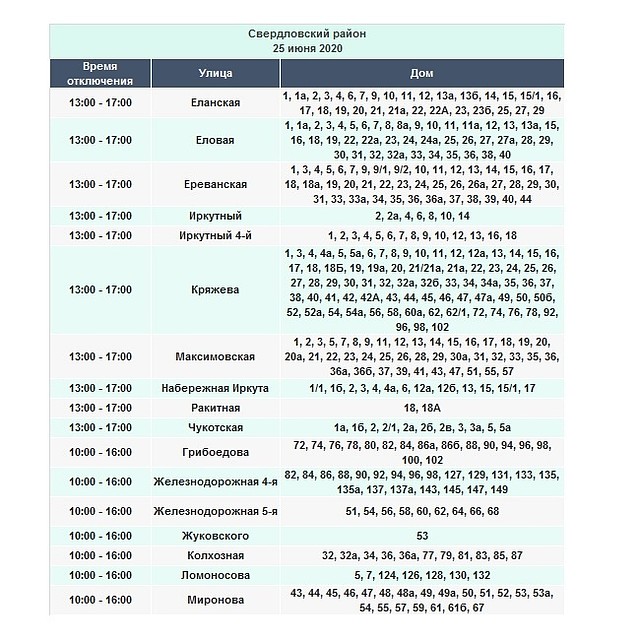 Свердловский район
25 июня 2020

| Время отключения | Улица | Дом |
|---|---|---|
| 13:00 - 17:00 | Еланская | 1, 1а, 2, 3, 4, 6, 7, 9, 10, 11, 12, 13а, 13б, 14, 15, 15/1, 16, 17, 18, 19, 20, 21, 21а, 22, 22А, 23, 23б, 25, 27, 29 |
| 13:00 - 17:00 | Еловая | 1, 1а, 2, 3, 4, 5, 6, 7, 8, 8а, 9, 10, 11, 11а, 12, 13, 13а, 15, 16, 18, 19, 22, 22а, 23, 24, 24а, 25, 26, 27, 27а, 28, 29, 30, 31, 32, 32а, 33, 34, 35, 36, 38, 40 |
| 13:00 - 17:00 | Ереванская | 1, 3, 4, 5, 6, 7, 9, 9/1, 9/2, 10, 11, 12, 13, 14, 15, 16, 17, 18, 18а, 19, 20, 21, 22, 23, 24, 25, 26, 26а, 27, 28, 29, 30, 31, 33, 33а, 34, 35, 36, 36а, 37, 38, 39, 40, 44 |
| 13:00 - 17:00 | Иркутный | 2, 2а, 4, 6, 8, 10, 14 |
| 13:00 - 17:00 | Иркутный 4-й | 1, 2, 3, 4, 5, 6, 7, 8, 9, 10, 12, 13, 16, 18 |
| 13:00 - 17:00 | Кряжева | 1, 3, 4, 4а, 5, 5а, 6, 7, 8, 9, 10, 11, 12, 12а, 13, 14, 15, 16, 17, 18, 18Б, 19, 19а, 20, 21/21а, 21а, 22, 23, 24, 25, 26, 27, 28, 29, 30, 31, 32, 32а, 32б, 33, 34, 34а, 35, 36, 37, 38, 40, 41, 42, 42А, 43, 44, 45, 46, 47, 47а, 49, 50, 50б, 52, 52а, 54, 54а, 56, 58, 60а, 62, 62/1, 72, 74, 76, 78, 92, 96, 98, 102 |
| 13:00 - 17:00 | Максимовская | 1, 2, 3, 5, 7, 8, 9, 11, 12, 13, 14, 15, 16, 17, 18, 19, 20, 20а, 21, 22, 23, 24, 25, 26, 28, 29, 30а, 31, 32, 33, 35, 36, 36а, 36б, 37, 39, 41, 43, 47, 51, 55, 57 |
| 13:00 - 17:00 | Набережная Иркута | 1/1, 1б, 2, 3, 4, 4а, 6, 12а, 12б, 13, 15, 15/1, 17 |
| 13:00 - 17:00 | Ракитная | 18, 18А |
| 13:00 - 17:00 | Чукотская | 1а, 1б, 2, 2/1, 2а, 2б, 2в, 3, 3а, 5, 5а |
| 10:00 - 16:00 | Грибоедова | 72, 74, 76, 78, 80, 82, 84, 86а, 86б, 88, 90, 94, 96, 98, 100, 102 |
| 10:00 - 16:00 | Железнодорожная 4-я | 82, 84, 86, 88, 90, 92, 94, 96, 98, 127, 129, 131, 133, 135, 135а, 137, 137а, 143, 145, 147, 149 |
| 10:00 - 16:00 | Железнодорожная 5-я | 51, 54, 56, 58, 60, 62, 64, 66, 68 |
| 10:00 - 16:00 | Жуковского | 53 |
| 10:00 - 16:00 | Колхозная | 32, 32а, 34, 36, 36а, 77, 79, 81, 83, 85, 87 |
| 10:00 - 16:00 | Ломоносова | 5, 7, 124, 126, 128, 130, 132 |
| 10:00 - 16:00 | Миронова | 43, 44, 45, 46, 47, 48, 48а, 49, 49а, 50, 51, 52, 53, 53а, 54, 55, 57, 59, 61, 61б, 67 |